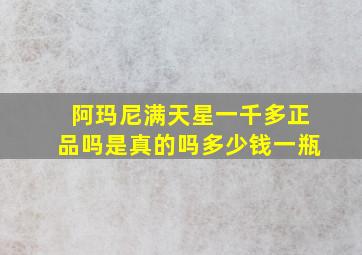 阿玛尼满天星一千多正品吗是真的吗多少钱一瓶